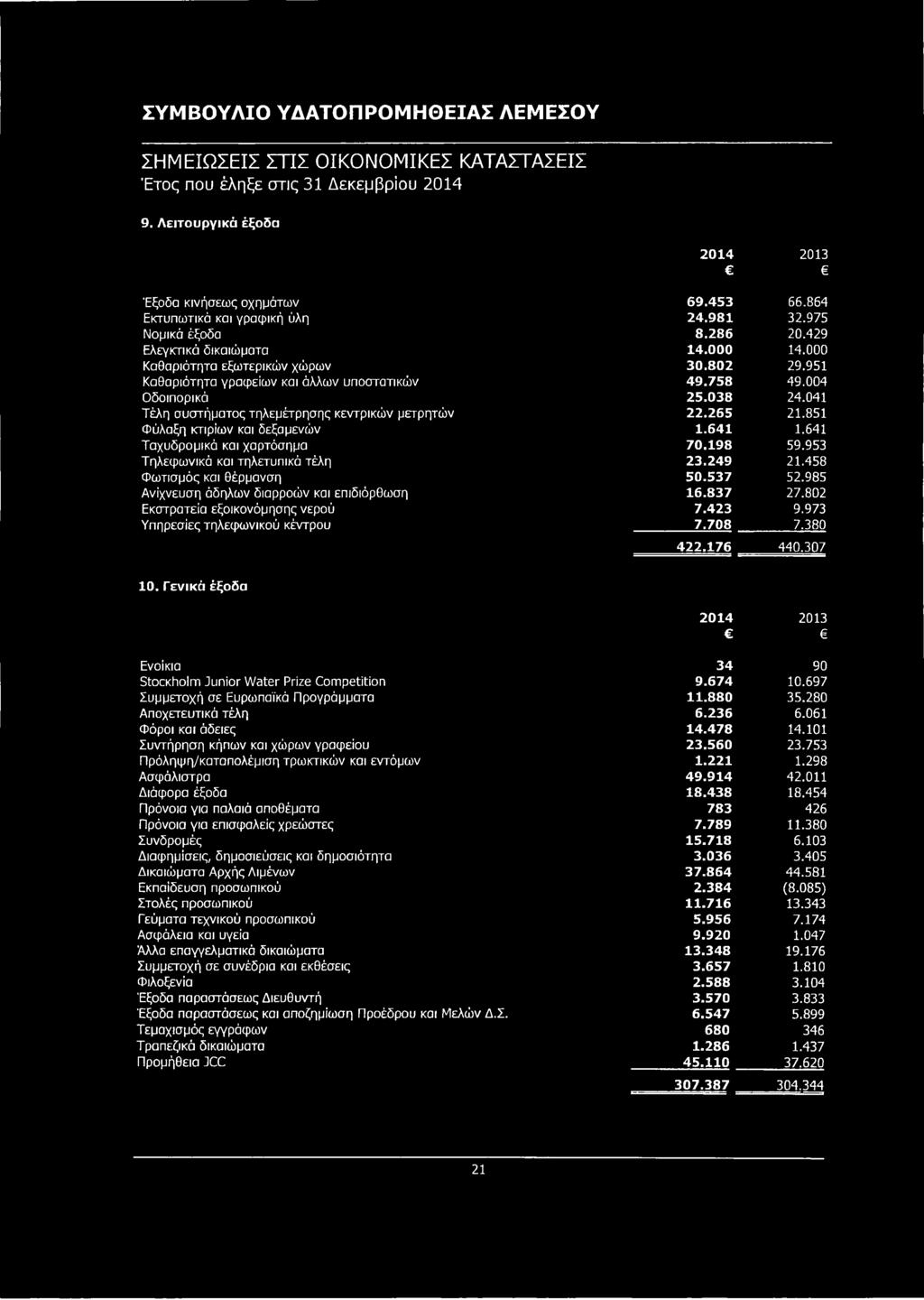 ΣΥΜΒΟΥΛΙΟ ΥΔΑΤΟΠΡΟΜΗΘΕΙΑΣ ΛΕΜΕΣΟΥ

ΣΗΜΕΙΩΣΕΙΣ ΣΤΙΣ ΟΙΚΟΝΟΜΙΚΕΣ ΚΑΤΑΣΤΑΣΕΙΣ
Έτος που έληξε στις 31 Δεκεμβρίου 2014

9. Λειτουργικά έξοδα

| | 2014 € | 2013 € |
|---|---|---|
| Έξοδα κινήσεως οχημάτων | 69.453 | 66.864 |
| Εκτυπωτικά και γραφική ύλη | 24.981 | 32.975 |
| Νομικά έξοδα | 8.286 | 20.429 |
| Ελεγκτικά δικαιώματα | 14.000 | 14.000 |
| Καθαριότητα εξωτερικών χώρων | 30.802 | 29.951 |
| Καθαριότητα γραφείων και άλλων υποστατικών | 49.758 | 49.004 |
| Οδοιπορικά | 25.038 | 24.041 |
| Τέλη συστήματος τηλεμέτρησης κεντρικών μετρητών | 22.265 | 21.851 |
| Φύλαξη κτιρίων και δεξαμενών | 1.641 | 1.641 |
| Ταχυδρομικά και χαρτόσημα | 70.198 | 59.953 |
| Τηλεφωνικά και τηλετυπικά τέλη | 23.249 | 21.458 |
| Φωτισμός και θέρμανση | 50.537 | 52.985 |
| Ανίχνευση άδηλων διαρροών και επιδιόρθωση | 16.837 | 27.802 |
| Εκστρατεία εξοικονόμησης νερού | 7.423 | 9.973 |
| Υπηρεσίες τηλεφωνικού κέντρου | 7.708 | 7.380 |
| | 422.176 | 440.307 |

10. Γενικά έξοδα

| | 2014 € | 2013 € |
|---|---|---|
| Ενοίκια | 34 | 90 |
| Stockholm Junior Water Prize Competition | 9.674 | 10.697 |
| Συμμετοχή σε Ευρωπαϊκά Προγράμματα | 11.880 | 35.280 |
| Αποχετευτικά τέλη | 6.236 | 6.061 |
| Φόροι και άδειες | 14.478 | 14.101 |
| Συντήρηση κήπων και χώρων γραφείου | 23.560 | 23.753 |
| Πρόληψη/καταπολέμιση τρωκτικών και εντόμων | 1.221 | 1.298 |
| Ασφάλιστρα | 49.914 | 42.011 |
| Διάφορα έξοδα | 18.438 | 18.454 |
| Πρόνοια για παλαιά αποθέματα | 783 | 426 |
| Πρόνοια για επισφαλείς χρεώστες | 7.789 | 11.380 |
| Συνδρομές | 15.718 | 6.103 |
| Διαφημίσεις, δημοσιεύσεις και δημοσιότητα | 3.036 | 3.405 |
| Δικαιώματα Αρχής Λιμένων | 37.864 | 44.581 |
| Εκπαίδευση προσωπικού | 2.384 | (8.085) |
| Στολές προσωπικού | 11.716 | 13.343 |
| Γεύματα τεχνικού προσωπικού | 5.956 | 7.174 |
| Ασφάλεια και υγεία | 9.920 | 1.047 |
| Άλλα επαγγελματικά δικαιώματα | 13.348 | 19.176 |
| Συμμετοχή σε συνέδρια και εκθέσεις | 3.657 | 1.810 |
| Φιλοξενία | 2.588 | 3.104 |
| Έξοδα παραστάσεως Διευθυντή | 3.570 | 3.833 |
| Έξοδα παραστάσεως και αποζημίωση Προέδρου και Μελών Δ.Σ. | 6.547 | 5.899 |
| Τεμαχισμός εγγράφων | 680 | 346 |
| Τραπεζικά δικαιώματα | 1.286 | 1.437 |
| Προμήθεια JCC | 45.110 | 37.620 |
| | 307.387 | 304.344 |

21